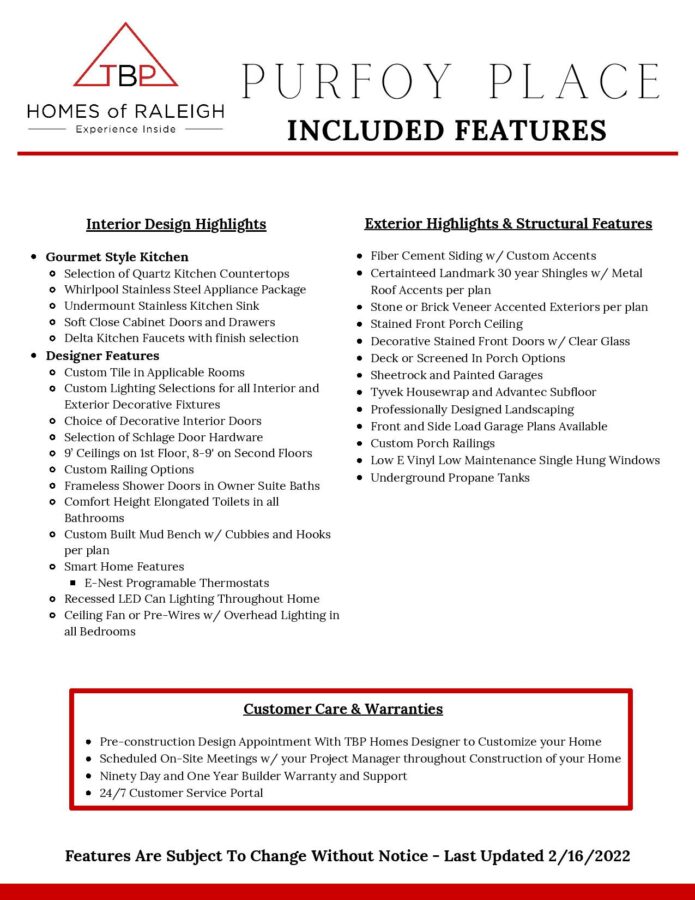 TBP
HOMES of RALEIGH
Experience Inside

PURFOY PLACE
INCLUDED FEATURES

Interior Design Highlights

- Gourmet Style Kitchen
  - Selection of Quartz Kitchen Countertops
  - Whirlpool Stainless Steel Appliance Package
  - Undermount Stainless Kitchen Sink
  - Soft Close Cabinet Doors and Drawers
  - Delta Kitchen Faucets with finish selection
- Designer Features
  - Custom Tile in Applicable Rooms
  - Custom Lighting Selections for all Interior and Exterior Decorative Fixtures
  - Choice of Decorative Interior Doors
  - Selection of Schlage Door Hardware
  - 9' Ceilings on 1st Floor, 8-9' on Second Floors
  - Custom Railing Options
  - Frameless Shower Doors in Owner Suite Baths
  - Comfort Height Elongated Toilets in all Bathrooms
  - Custom Built Mud Bench w/ Cubbies and Hooks per plan
  - Smart Home Features
    - E-Nest Programable Thermostats
  - Recessed LED Can Lighting Throughout Home
  - Ceiling Fan or Pre-Wires w/ Overhead Lighting in all Bedrooms

Exterior Highlights & Structural Features

- Fiber Cement Siding w/ Custom Accents
- Certainteed Landmark 30 year Shingles w/ Metal Roof Accents per plan
- Stone or Brick Veneer Accented Exteriors per plan
- Stained Front Porch Ceiling
- Decorative Stained Front Doors w/ Clear Glass
- Deck or Screened In Porch Options
- Sheetrock and Painted Garages
- Tyvek Housewrap and Advantec Subfloor
- Professionally Designed Landscaping
- Front and Side Load Garage Plans Available
- Custom Porch Railings
- Low E Vinyl Low Maintenance Single Hung Windows
- Underground Propane Tanks

Customer Care & Warranties

- Pre-construction Design Appointment With TBP Homes Designer to Customize your Home
- Scheduled On-Site Meetings w/ your Project Manager throughout Construction of your Home
- Ninety Day and One Year Builder Warranty and Support
- 24/7 Customer Service Portal

Features Are Subject To Change Without Notice - Last Updated 2/16/2022